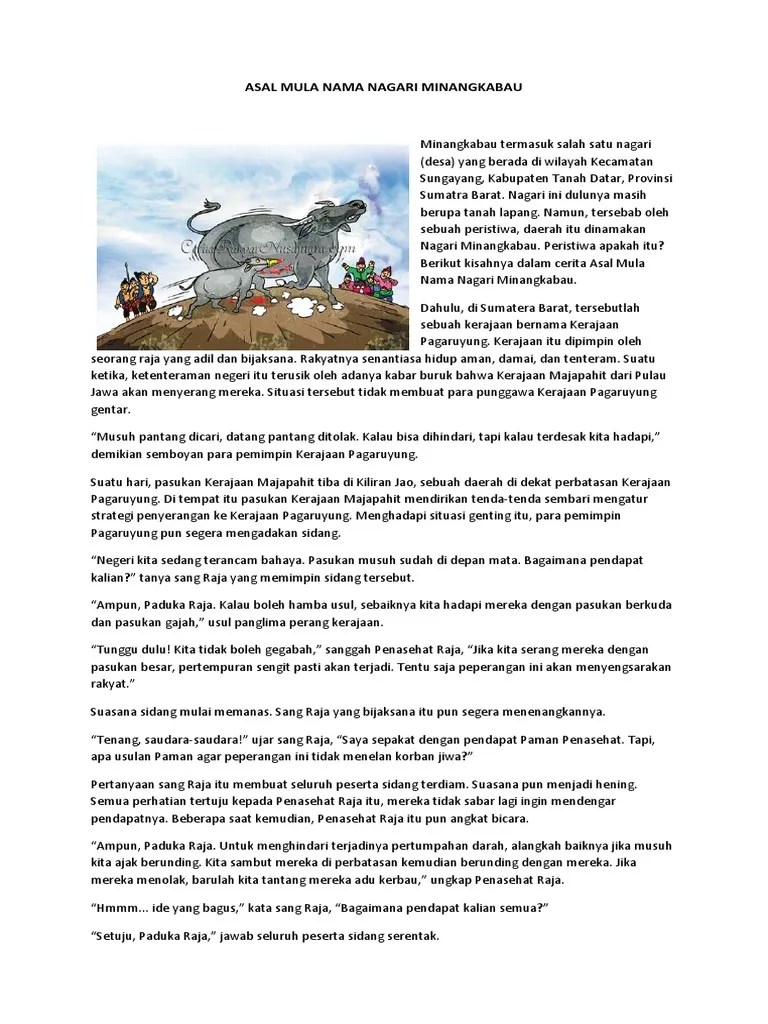 ASAL MULA NAMA NAGARI MINANGKABAU

CeritaRakyatNusantara.com

Minangkabau termasuk salah satu nagari (desa) yang berada di wilayah Kecamatan Sungayang, Kabupaten Tanah Datar, Provinsi Sumatra Barat. Nagari ini dulunya masih berupa tanah lapang. Namun, tersebab oleh sebuah peristiwa, daerah itu dinamakan Nagari Minangkabau. Peristiwa apakah itu? Berikut kisahnya dalam cerita Asal Mula Nama Nagari Minangkabau.

Dahulu, di Sumatera Barat, tersebutlah sebuah kerajaan bernama Kerajaan Pagaruyung. Kerajaan itu dipimpin oleh seorang raja yang adil dan bijaksana. Rakyatnya senantiasa hidup aman, damai, dan tenteram. Suatu ketika, ketenteraman negeri itu terusik oleh adanya kabar buruk bahwa Kerajaan Majapahit dari Pulau Jawa akan menyerang mereka. Situasi tersebut tidak membuat para punggawa Kerajaan Pagaruyung gentar.

“Musuh pantang dicari, datang pantang ditolak. Kalau bisa dihindari, tapi kalau terdesak kita hadapi,” demikian semboyan para pemimpin Kerajaan Pagaruyung.

Suatu hari, pasukan Kerajaan Majapahit tiba di Kiliran Jao, sebuah daerah di dekat perbatasan Kerajaan Pagaruyung. Di tempat itu pasukan Kerajaan Majapahit mendirikan tenda-tenda sembari mengatur strategi penyerangan ke Kerajaan Pagaruyung. Menghadapi situasi genting itu, para pemimpin Pagaruyung pun segera mengadakan sidang.

“Negeri kita sedang terancam bahaya. Pasukan musuh sudah di depan mata. Bagaimana pendapat kalian?” tanya sang Raja yang memimpin sidang tersebut.

“Ampun, Paduka Raja. Kalau boleh hamba usul, sebaiknya kita hadapi mereka dengan pasukan berkuda dan pasukan gajah,” usul panglima perang kerajaan.

“Tunggu dulu! Kita tidak boleh gegabah,” sanggah Penasehat Raja, “Jika kita serang mereka dengan pasukan besar, pertempuran sengit pasti akan terjadi. Tentu saja peperangan ini akan menyengsarakan rakyat.”

Suasana sidang mulai memanas. Sang Raja yang bijaksana itu pun segera menenangkannya.

“Tenang, saudara-saudara!” ujar sang Raja, “Saya sepakat dengan pendapat Paman Penasehat. Tapi, apa usulan Paman agar peperangan ini tidak menelan korban jiwa?”

Pertanyaan sang Raja itu membuat seluruh peserta sidang terdiam. Suasana pun menjadi hening. Semua perhatian tertuju kepada Penasehat Raja itu, mereka tidak sabar lagi ingin mendengar pendapatnya. Beberapa saat kemudian, Penasehat Raja itu pun angkat bicara.

“Ampun, Paduka Raja. Untuk menghindari terjadinya pertumpahan darah, alangkah baiknya jika musuh kita ajak berunding. Kita sambut mereka di perbatasan kemudian berunding dengan mereka. Jika mereka menolak, barulah kita tantang mereka adu kerbau,” ungkap Penasehat Raja.

“Hmmm... ide yang bagus,” kata sang Raja, “Bagaimana pendapat kalian semua?”

“Setuju, Paduka Raja,” jawab seluruh peserta sidang serentak.